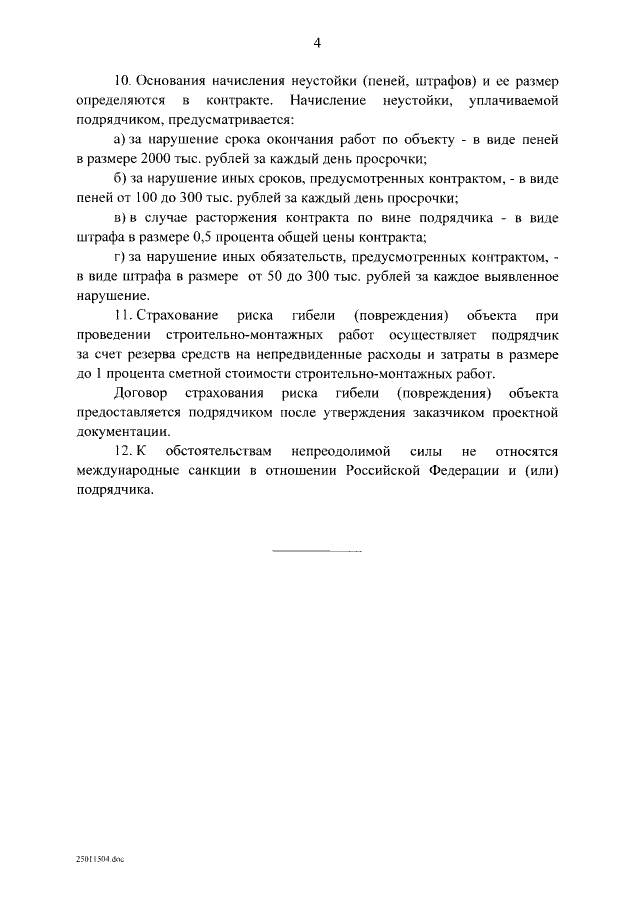 4

10. Основания начисления неустойки (пеней, штрафов) и ее размер определяются в контракте. Начисление неустойки, уплачиваемой подрядчиком, предусматривается:

а) за нарушение срока окончания работ по объекту - в виде пеней в размере 2000 тыс. рублей за каждый день просрочки;

б) за нарушение иных сроков, предусмотренных контрактом, - в виде пеней от 100 до 300 тыс. рублей за каждый день просрочки;

в) в случае расторжения контракта по вине подрядчика - в виде штрафа в размере 0,5 процента общей цены контракта;

г) за нарушение иных обязательств, предусмотренных контрактом, - в виде штрафа в размере от 50 до 300 тыс. рублей за каждое выявленное нарушение.

11. Страхование риска гибели (повреждения) объекта при проведении строительно-монтажных работ осуществляет подрядчик за счет резерва средств на непредвиденные расходы и затраты в размере до 1 процента сметной стоимости строительно-монтажных работ.

Договор страхования риска гибели (повреждения) объекта предоставляется подрядчиком после утверждения заказчиком проектной документации.

12. К обстоятельствам непреодолимой силы не относятся международные санкции в отношении Российской Федерации и (или) подрядчика.

25011504.doc